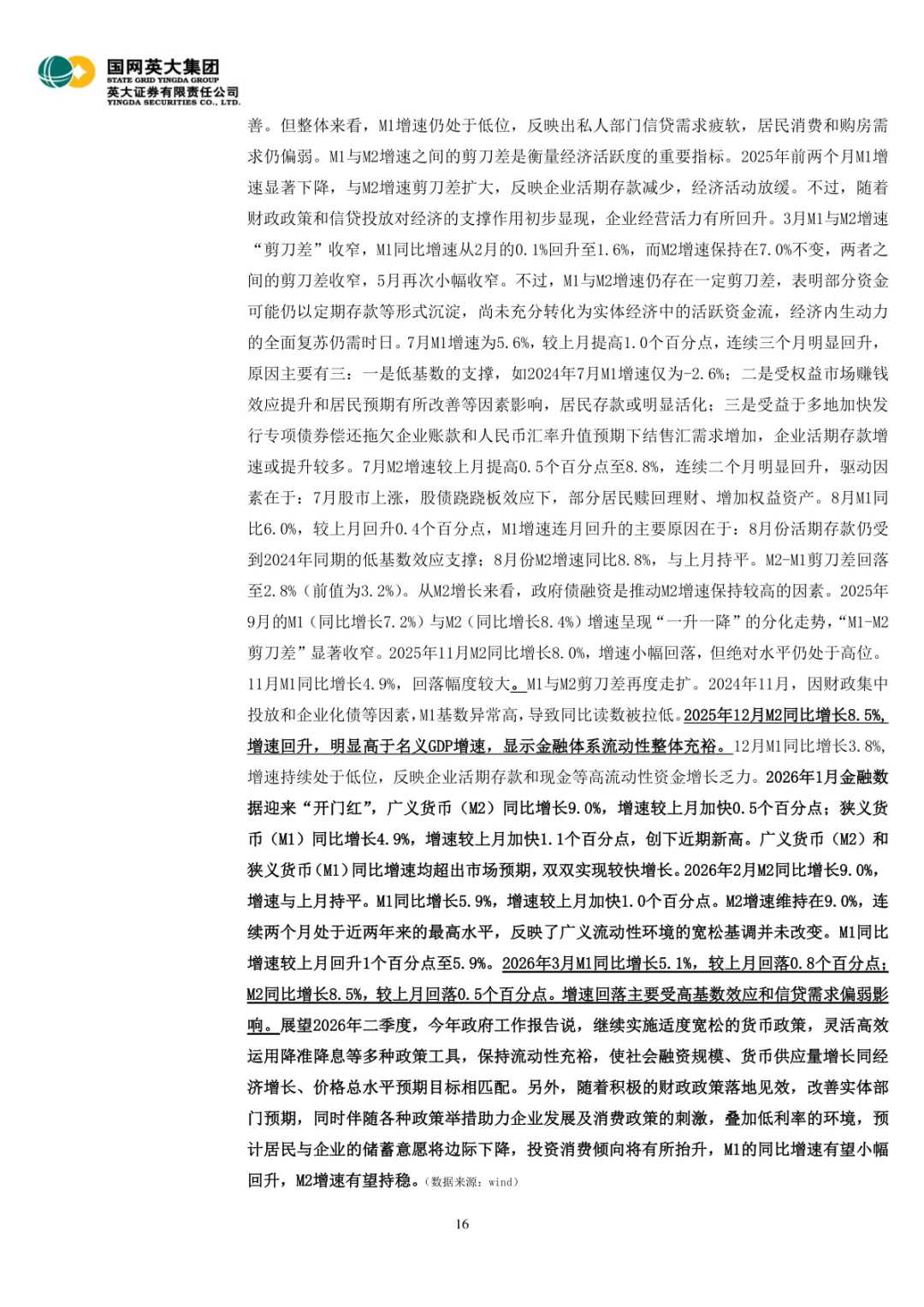 国网英大集团
STATE GRID YINGDA GROUP
英大证券有限责任公司
YINGDA SECURITIES CO., LTD.

善。但整体来看，M1增速仍处于低位，反映出私人部门信贷需求疲软，居民消费和购房需求仍偏弱。M1与M2增速之间的剪刀差是衡量经济活跃度的重要指标。2025年前两个月M1增速显著下降，与M2增速剪刀差扩大，反映企业活期存款减少，经济活动放缓。不过，随着财政政策和信贷投放对经济的支撑作用初步显现，企业经营活力有所回升。3月M1与M2增速“剪刀差”收窄，M1同比增速从2月的0.1%回升至1.6%，而M2增速保持在7.0%不变，两者之间的剪刀差收窄，5月再次小幅收窄。不过，M1与M2增速仍存在一定剪刀差，表明部分资金可能仍以定期存款等形式沉淀，尚未充分转化为实体经济中的活跃资金流，经济内生动力的全面复苏仍需时日。7月M1增速为5.6%，较上月提高1.0个百分点，连续三个月明显回升，原因主要有三：一是低基数的支撑，如2024年7月M1增速仅为-2.6%；二是受权益市场赚钱效应提升和居民预期有所改善等因素影响，居民存款或明显活化；三是受益于多地加快发行专项债券偿还拖欠企业账款和人民币汇率升值预期下结售汇需求增加，企业活期存款增速或提升较多。7月M2增速较上月提高0.5个百分点至8.8%，连续二个月明显回升，驱动因素在于：7月股市上涨，股债跷跷板效应下，部分居民赎回理财、增加权益资产。8月M1同比6.0%，较上月回升0.4个百分点，M1增速连月回升的主要原因在于：8月份活期存款仍受到2024年同期的低基数效应支撑；8月份M2增速同比8.8%，与上月持平。M2-M1剪刀差回落至2.8%（前值为3.2%）。从M2增长来看，政府债融资是推动M2增速保持较高的因素。2025年9月的M1（同比增长7.2%）与M2（同比增长8.4%）增速呈现“一升一降”的分化走势，“M1-M2剪刀差”显著收窄。2025年11月M2同比增长8.0%，增速小幅回落，但绝对水平仍处于高位。11月M1同比增长4.9%，回落幅度较大。M1与M2剪刀差再度走扩。2024年11月，因财政集中投放和企业化债等因素，M1基数异常高，导致同比读数被拉低。2025年12月M2同比增长8.5%，增速回升，明显高于名义GDP增速，显示金融体系流动性整体充裕。12月M1同比增长3.8%，增速持续处于低位，反映企业活期存款和现金等高流动性资金增长乏力。2026年1月金融数据迎来“开门红”，广义货币（M2）同比增长9.0%，增速较上月加快0.5个百分点；狭义货币（M1）同比增长4.9%，增速较上月加快1.1个百分点，创下近期新高。广义货币（M2）和狭义货币（M1）同比增速均超出市场预期，双双实现较快增长。2026年2月M2同比增长9.0%，增速与上月持平。M1同比增长5.9%，增速较上月加快1.0个百分点。M2增速维持在9.0%，连续两个月处于近两年来的最高水平，反映了广义流动性环境的宽松基调并未改变。M1同比增速较上月回升1个百分点至5.9%。2026年3月M1同比增长5.1%，较上月回落0.8个百分点；M2同比增长8.5%，较上月回落0.5个百分点。增速回落主要受高基数效应和信贷需求偏弱影响。展望2026年二季度，今年政府工作报告说，继续实施适度宽松的货币政策，灵活高效运用降准降息等多种政策工具，保持流动性充裕，使社会融资规模、货币供应量增长同经济增长、价格总水平预期目标相匹配。另外，随着积极的财政政策落地见效，改善实体部门预期，同时伴随各种政策举措助力企业发展及消费政策的刺激，叠加低利率的环境，预计居民与企业的储蓄意愿将边际下降，投资消费倾向将有所抬升，M1的同比增速有望小幅回升，M2增速有望持稳。（数据来源：wind）

16